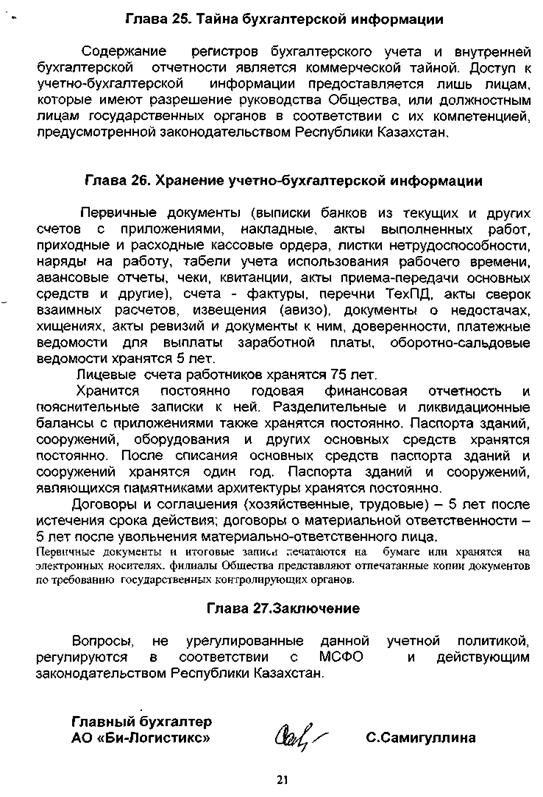 Глава 25. Тайна бухгалтерской информации

Содержание регистров бухгалтерского учета и внутренней бухгалтерской отчетности является коммерческой тайной. Доступ к учетно-бухгалтерской информации предоставляется лишь лицам, которые имеют разрешение руководства Общества, или должностным лицам государственных органов в соответствии с их компетенцией, предусмотренной законодательством Республики Казахстан.

Глава 26. Хранение учетно-бухгалтерской информации

Первичные документы (выписки банков из текущих и других счетов с приложениями, накладные, акты выполненных работ, приходные и расходные кассовые ордера, листки нетрудоспособности, наряды на работу, табели учета использования рабочего времени, авансовые отчеты, чеки, квитанции, акты приема-передачи основных средств и другие), счета - фактуры, перечни ТехПД, акты сверок взаимных расчетов, извещения (авизо), документы о недостачах, хищениях, акты ревизий и документы к ним, доверенности, платежные ведомости для выплаты заработной платы, оборотно-сальдовые ведомости хранятся 5 лет.

Лицевые счета работников хранятся 75 лет.

Хранится постоянно годовая финансовая отчетность и пояснительные записки к ней. Разделительные и ликвидационные балансы с приложениями также хранятся постоянно. Паспорта зданий, сооружений, оборудования и других основных средств хранятся постоянно. После списания основных средств паспорта зданий и сооружений хранятся один год. Паспорта зданий и сооружений, являющихся памятниками архитектуры хранятся постоянно.

Договоры и соглашения (хозяйственные, трудовые) – 5 лет после истечения срока действия; договоры о материальной ответственности – 5 лет после увольнения материально-ответственного лица.

Первичные документы и итоговые записи печатаются на бумаге или хранятся на электронных носителях, филиалы Общества представляют отпечатанные копии документов по требованию государственных контролирующих органов.

Глава 27.Заключение

Вопросы, не урегулированные данной учетной политикой, регулируются в соответствии с МСФО и действующим законодательством Республики Казахстан.

Главный бухгалтер
АО «Би-Логистикс»
С.Самигуллина

21